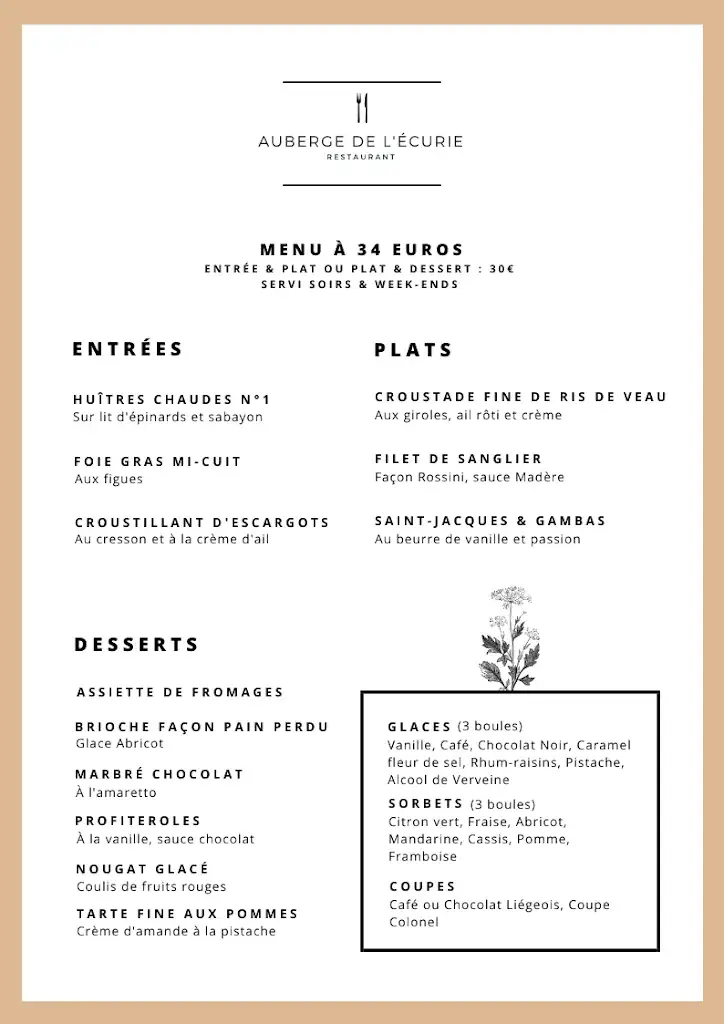 AUBERGE DE L'ÉCURIE
RESTAURANT

MENU À 34 EUROS
ENTRÉE & PLAT OU PLAT & DESSERT : 30€
SERVI SOIRS & WEEK-ENDS

ENTRÉES

HUÎTRES CHAUDES N°1
Sur lit d'épinards et sabayon

FOIE GRAS MI-CUIT
Aux figues

CROUSTILLANT D'ESCARGOTS
Au cresson et à la crème d'ail

PLATS

CROUSTADE FINE DE RIS DE VEAU
Aux giroles, ail rôti et crème

FILET DE SANGLIER
Façon Rossini, sauce Madère

SAINT-JACQUES & GAMBAS
Au beurre de vanille et passion

DESSERTS

ASSIETTE DE FROMAGES

BRIOCHE FAÇON PAIN PERDU
Glace Abricot

MARBRÉ CHOCOLAT
À l'amaretto

PROFITEROLES
À la vanille, sauce chocolat

NOUGAT GLACÉ
Coulis de fruits rouges

TARTE FINE AUX POMMES
Crème d'amande à la pistache

GLACES (3 boules)
Vanille, Café, Chocolat Noir, Caramel fleur de sel, Rhum-raisins, Pistache, Alcool de Verveine

SORBETS (3 boules)
Citron vert, Fraise, Abricot, Mandarine, Cassis, Pomme, Framboise

COUPES
Café ou Chocolat Liégeois, Coupe Colonel